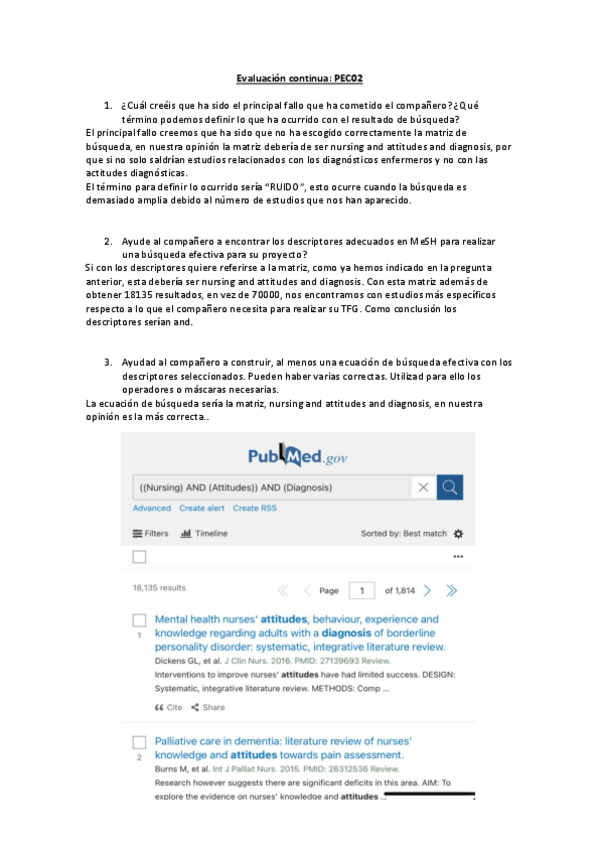 Evaluación continua: PEC02

1. ¿Cuál creéis que ha sido el principal fallo que ha cometido el compañero? ¿Qué término podemos definir lo que ha ocurrido con el resultado de búsqueda?

El principal fallo creemos que ha sido que no ha escogido correctamente la matriz de búsqueda, en nuestra opinión la matriz debería de ser nursing and attitudes and diagnosis, por que si no solo saldrían estudios relacionados con los diagnósticos enfermeros y no con las actitudes diagnósticas.
El término para definir lo ocurrido sería "RUIDO", esto ocurre cuando la búsqueda es demasiado amplia debido al número de estudios que nos han aparecido.

2. Ayude al compañero a encontrar los descriptores adecuados en MeSH para realizar una búsqueda efectiva para su proyecto?

Si con los descriptores quiere referirse a la matriz, como ya hemos indicado en la pregunta anterior, esta debería ser nursing and attitudes and diagnosis. Con esta matriz además de obtener 18135 resultados, en vez de 70000, nos encontramos con estudios más específicos respecto a lo que el compañero necesita para realizar su TFG. Como conclusión los descriptores serían and.

3. Ayudad al compañero a construir, al menos una ecuación de búsqueda efectiva con los descriptores seleccionados. Pueden haber varias correctas. Utilizad para ello los operadores o máscaras necesarias.

La ecuación de búsqueda sería la matriz, nursing and attitudes and diagnosis, en nuestra opinión es la más correcta..

PubMed.gov

((Nursing) AND (Attitudes)) AND (Diagnosis)

Advanced Create alert Create RSS

Filters Timeline Sorted by: Best match

18,135 results Page 1 of 1,814

1 Mental health nurses' attitudes, behaviour, experience and knowledge regarding adults with a diagnosis of borderline personality disorder: systematic, integrative literature review.
Dickens GL, et al. J Clin Nurs. 2016. PMID: 27139693 Review.
Interventions to improve nurses' attitudes have had limited success. DESIGN: Systematic, integrative literature review. METHODS: Comp ...
Cite Share

2 Palliative care in dementia: literature review of nurses' knowledge and attitudes towards pain assessment.
Burns M, et al. Int J Palliat Nurs. 2015. PMID: 26312536 Review.
Research however suggests there are significant deficits in this area. AIM: To explore the evidence on nurses' knowledge and attitudes ...